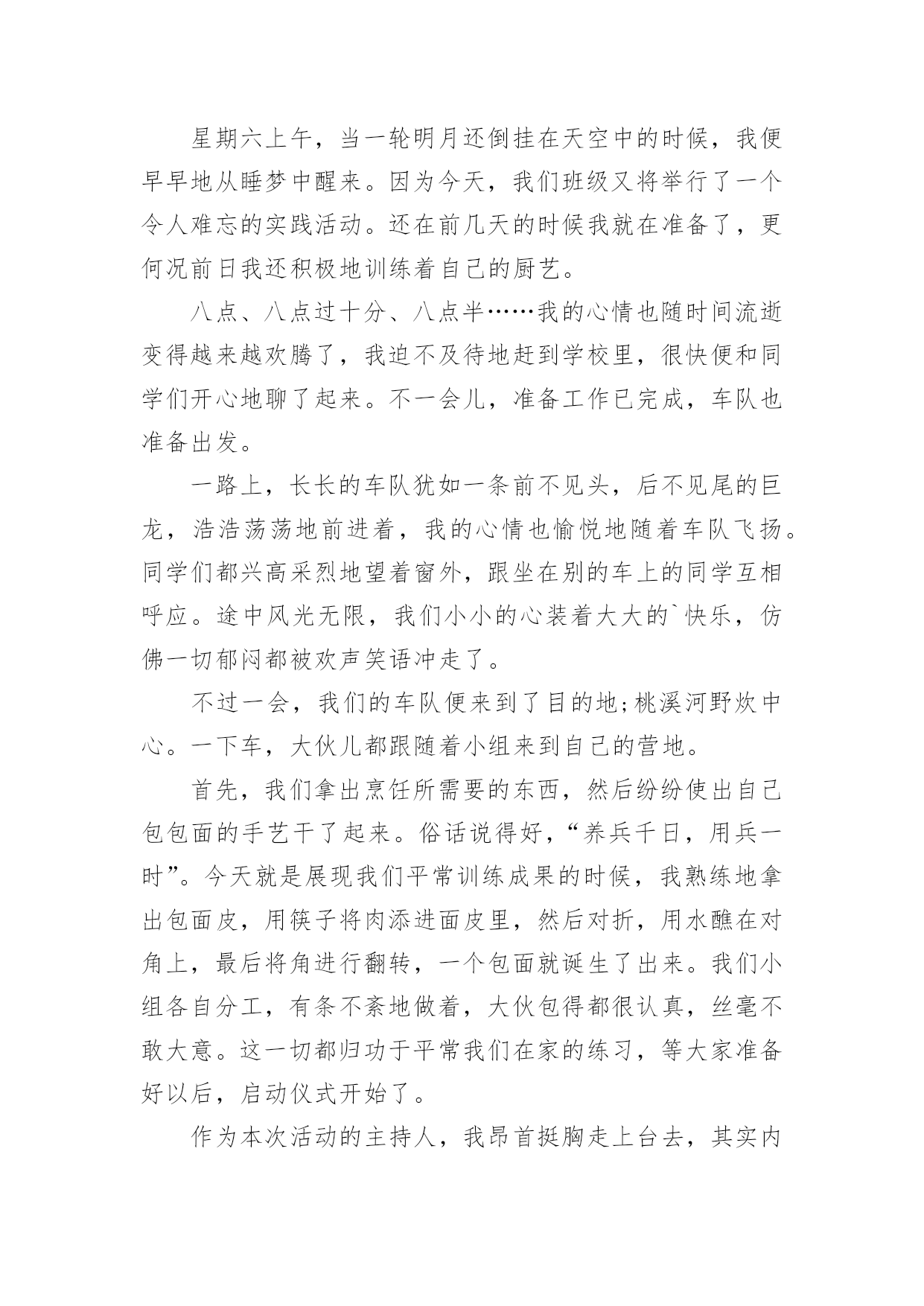 星期六上午，当一轮明月还倒挂在天空中的时候，我便早早地从睡梦中醒来。因为今天，我们班级又将举行了一个令人难忘的实践活动。还在前几天的时候我就在准备了，更何况前日我还积极地训练着自己的厨艺。

八点、八点过十分、八点半……我的心情也随时间流逝变得越来越欢腾了，我迫不及待地赶到学校里，很快便和同学们开心地聊了起来。不一会儿，准备工作已完成，车队也准备出发。

一路上，长长的车队犹如一条前不见头，后不见尾的巨龙，浩浩荡荡地前进着，我的心情也愉悦地随着车队飞扬。同学们都兴高采烈地望着窗外，跟坐在别的车上的同学互相呼应。途中风光无限，我们小小的心装着大大的`快乐，仿佛一切郁闷都被欢声笑语冲走了。

不过一会，我们的车队便来到了目的地;桃溪河野炊中心。一下车，大伙儿都跟随着小组来到自己的营地。

首先，我们拿出烹饪所需要的东西，然后纷纷使出自己包包面的手艺干了起来。俗话说得好，“养兵千日，用兵一时”。今天就是展现我们平常训练成果的时候，我熟练地拿出包面皮，用筷子将肉添进面皮里，然后对折，用水醮在对角上，最后将角进行翻转，一个包面就诞生了出来。我们小组各自分工，有条不紊地做着，大伙包得都很认真，丝毫不敢大意。这一切都归功于平常我们在家的练习，等大家准备好以后，启动仪式开始了。

作为本次活动的主持人，我昂首挺胸走上台去，其实内